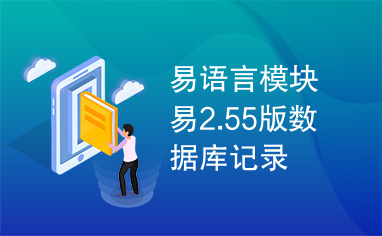 易语言模块易2.55版数据库记录